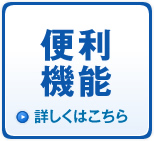 便利
機能

詳しくはこちら